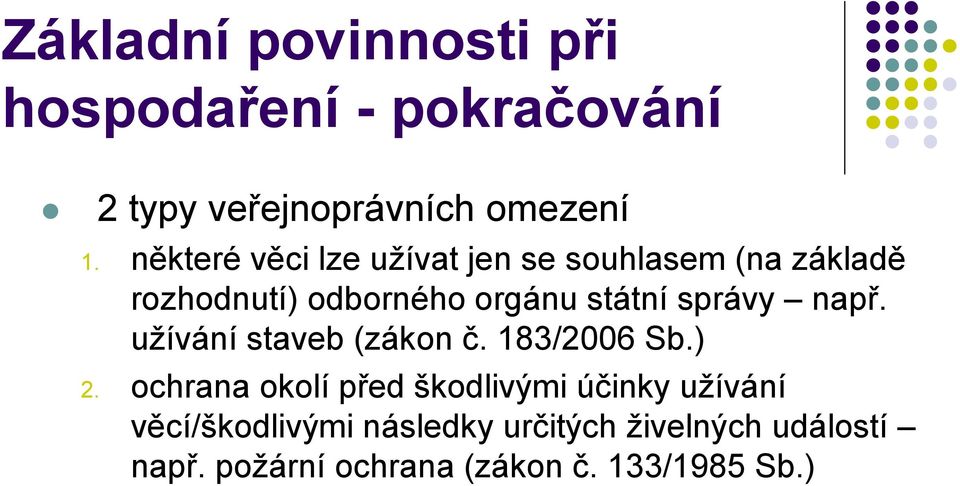 Základní povinnosti při hospodaření - pokračování

2 typy veřejnoprávních omezení

1. některé věci lze užívat jen se souhlasem (na základě rozhodnutí) odborného orgánu státní správy – např. užívání staveb (zákon č. 183/2006 Sb.)

2. ochrana okolí před škodlivými účinky užívání věcí/škodlivými následky určitých živelných událostí – např. požární ochrana (zákon č. 133/1985 Sb.)